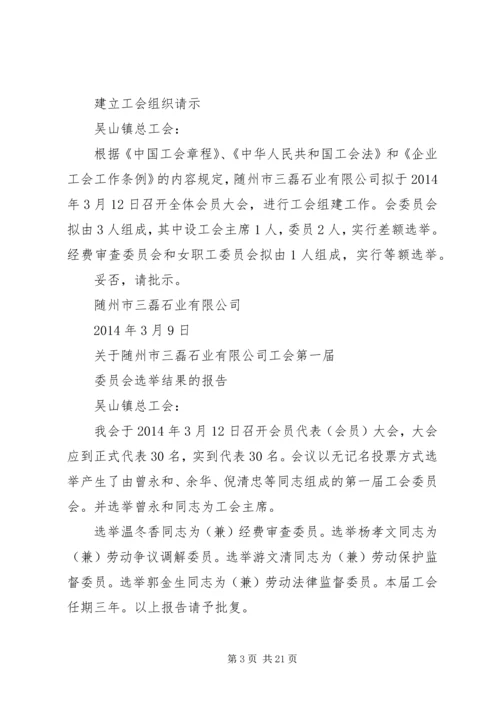 建立工会组织请示

吴山镇总工会：

根据《中国工会章程》、《中华人民共和国工会法》和《企业工会工作条例》的内容规定，随州市三磊石业有限公司拟于2014年3月12日召开全体会员大会，进行工会组建工作。会委员会拟由3人组成，其中设工会主席1人，委员2人，实行差额选举。经费审查委员会和女职工委员会拟由1人组成，实行等额选举。

妥否，请批示。

随州市三磊石业有限公司

2014年3月9日

关于随州市三磊石业有限公司工会第一届

委员会选举结果的报告

吴山镇总工会：

我会于2014年3月12日召开会员代表（会员）大会，大会应到正式代表30名，实到代表30名。会议以无记名投票方式选举产生了由曾永和、余华、倪清忠等同志组成的第一届工会委员会。并选举曾永和同志为工会主席。

选举温冬香同志为（兼）经费审查委员。选举杨孝文同志为（兼）劳动争议调解委员。选举游文清同志为（兼）劳动保护监督委员。选举郭金生同志为（兼）劳动法律监督委员。本届工会任期三年。以上报告请予批复。

第3页 共21页